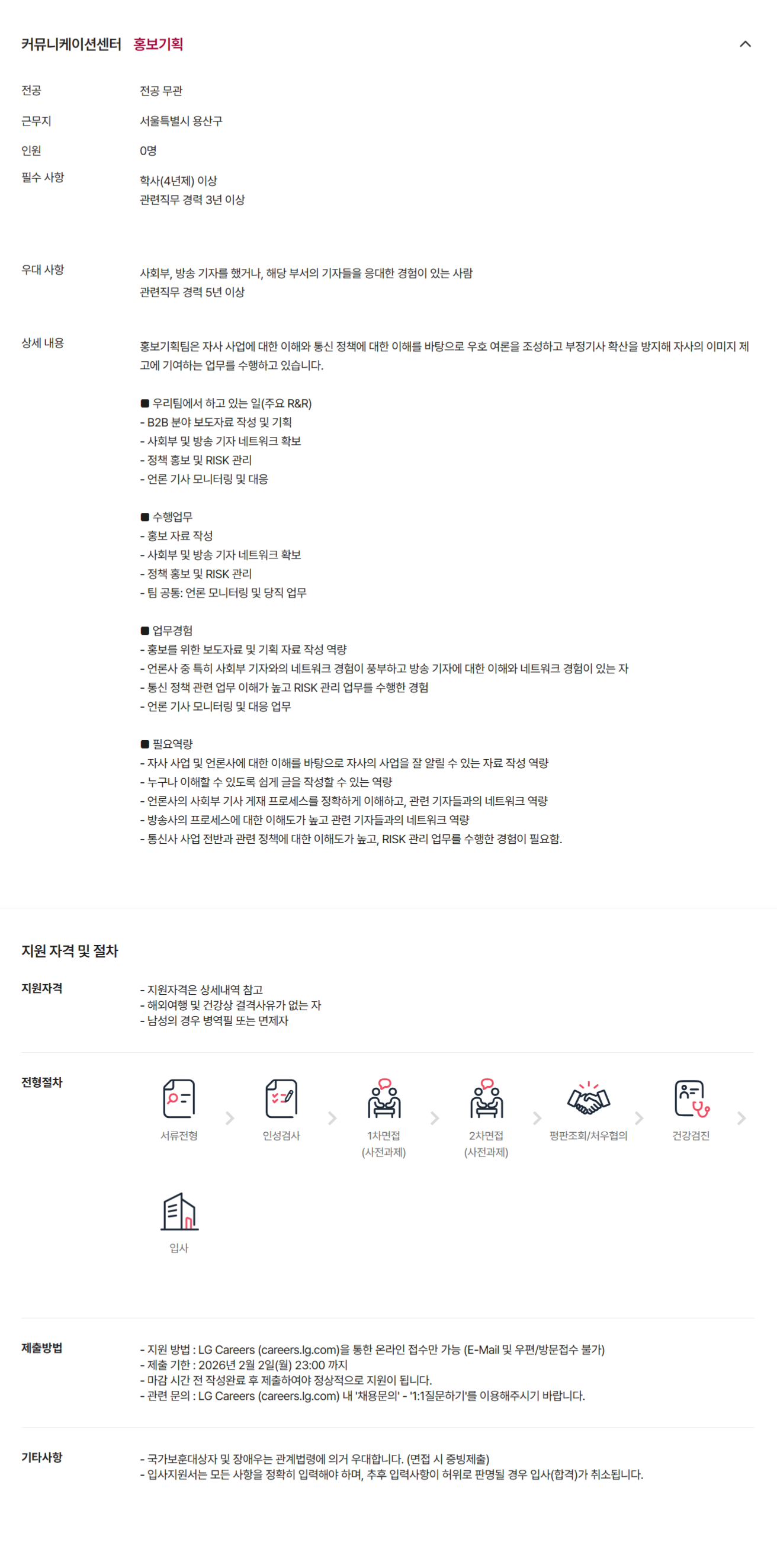 커뮤니케이션센터 홍보기획

전공 전공 무관

근무지 서울특별시 용산구

인원 0명

필수 사항 학사(4년제) 이상
관련직무 경력 3년 이상

우대 사항 사회부, 방송 기자를 했거나, 해당 부서의 기자들을 응대한 경험이 있는 사람
관련직무 경력 5년 이상

상세 내용 홍보기획팀은 자사 사업에 대한 이해와 통신 정책에 대한 이해를 바탕으로 우호 여론을 조성하고 부정기사 확산을 방지해 자사의 이미지 제고에 기여하는 업무를 수행하고 있습니다.

■ 우리팀에서 하고 있는 일(주요 R&R)
- B2B 분야 보도자료 작성 및 기획
- 사회부 및 방송 기자 네트워크 확보
- 정책 홍보 및 RISK 관리
- 언론 기사 모니터링 및 대응

■ 수행업무
- 홍보 자료 작성
- 사회부 및 방송 기자 네트워크 확보
- 정책 홍보 및 RISK 관리
- 팀 공통: 언론 모니터링 및 당직 업무

■ 업무경험
- 홍보를 위한 보도자료 및 기획 자료 작성 역량
- 언론사 중 특히 사회부 기자와의 네트워크 경험이 풍부하고 방송 기자에 대한 이해와 네트워크 경험이 있는 자
- 통신 정책 관련 업무 이해가 높고 RISK 관리 업무를 수행한 경험
- 언론 기사 모니터링 및 대응 업무

■ 필요역량
- 자사 사업 및 언론사에 대한 이해를 바탕으로 자사의 사업을 잘 알릴 수 있는 자료 작성 역량
- 누구나 이해할 수 있도록 쉽게 글을 작성할 수 있는 역량
- 언론사의 사회부 기사 게재 프로세스를 정확하게 이해하고, 관련 기자들과의 네트워크 역량
- 방송사의 프로세스에 대한 이해도가 높고 관련 기자들과의 네트워크 역량
- 통신사 사업 전반과 관련 정책에 대한 이해도가 높고, RISK 관리 업무를 수행한 경험이 필요함.

지원 자격 및 절차

지원자격 - 지원자격은 상세내역 참고
- 해외여행 및 건강상 결격사유가 없는 자
- 남성의 경우 병역필 또는 면제자

전형절차 서류전형 인성검사 1차면접 (사전과제) 2차면접 (사전과제) 평판조회/처우협의 건강검진 입사

제출방법 - 지원 방법 : LG Careers (careers.lg.com)을 통한 온라인 접수만 가능 (E-Mail 및 우편/방문접수 불가)
- 제출 기한 : 2026년 2월 2일(월) 23:00 까지
- 마감 시간 전 작성완료 후 제출하여야 정상적으로 지원이 됩니다.
- 관련 문의 : LG Careers (careers.lg.com) 내 '채용문의' - '1:1질문하기'를 이용해주시기 바랍니다.

기타사항 - 국가보훈대상자 및 장애우는 관계법령에 의거 우대합니다. (면접 시 증빙제출)
- 입사지원서는 모든 사항을 정확히 입력해야 하며, 추후 입력사항이 허위로 판명될 경우 입사(합격)가 취소됩니다.